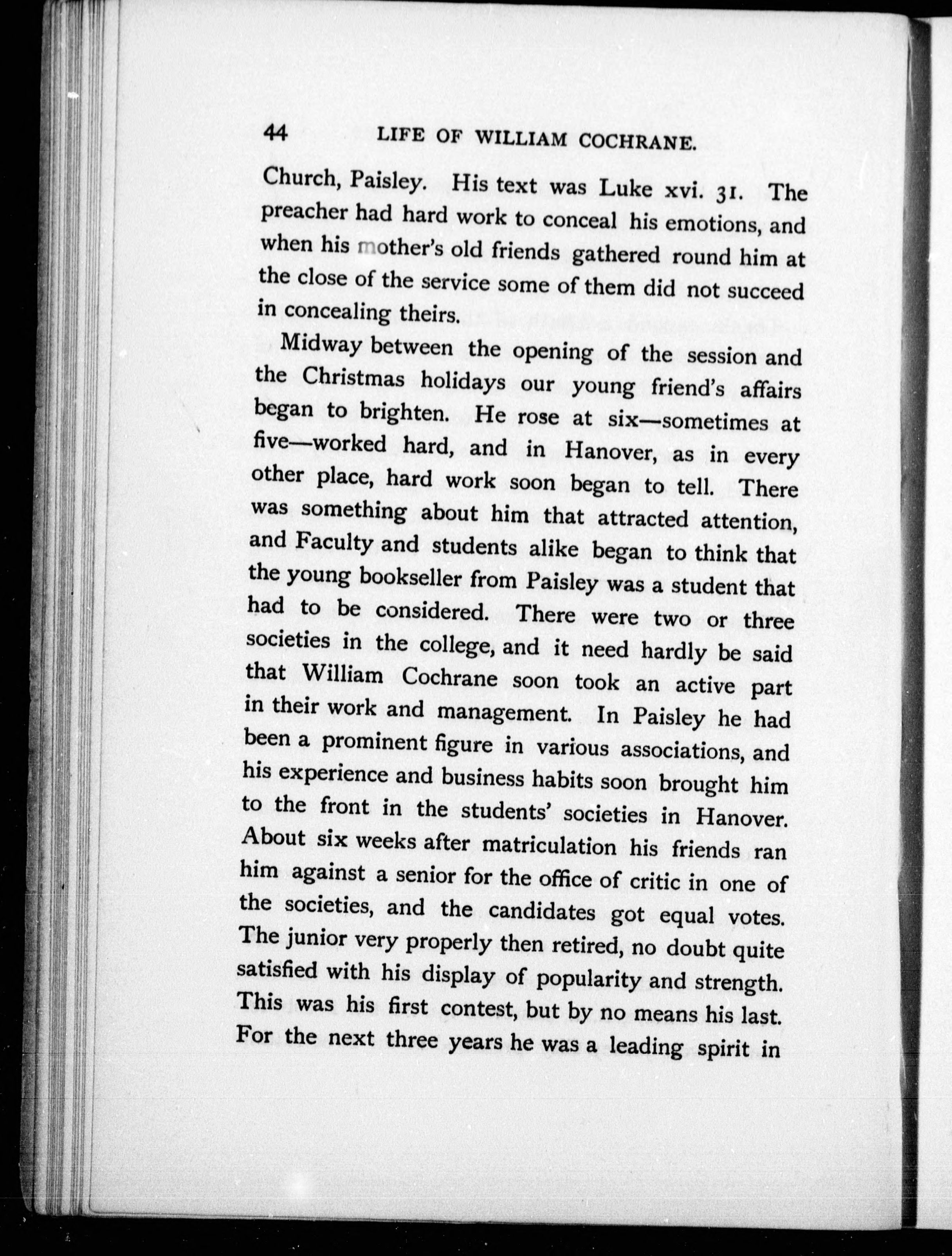 44 LIFE OF WILLIAM COCHRANE.

Church, Paisley. His text was Luke xvi. 31. The preacher had hard work to conceal his emotions, and when his mother's old friends gathered round him at the close of the service some of them did not succeed in concealing theirs.

Midway between the opening of the session and the Christmas holidays our young friend's affairs began to brighten. He rose at six—sometimes at five—worked hard, and in Hanover, as in every other place, hard work soon began to tell. There was something about him that attracted attention, and Faculty and students alike began to think that the young bookseller from Paisley was a student that had to be considered. There were two or three societies in the college, and it need hardly be said that William Cochrane soon took an active part in their work and management. In Paisley he had been a prominent figure in various associations, and his experience and business habits soon brought him to the front in the students' societies in Hanover. About six weeks after matriculation his friends ran him against a senior for the office of critic in one of the societies, and the candidates got equal votes. The junior very properly then retired, no doubt quite satisfied with his display of popularity and strength. This was his first contest, but by no means his last. For the next three years he was a leading spirit in